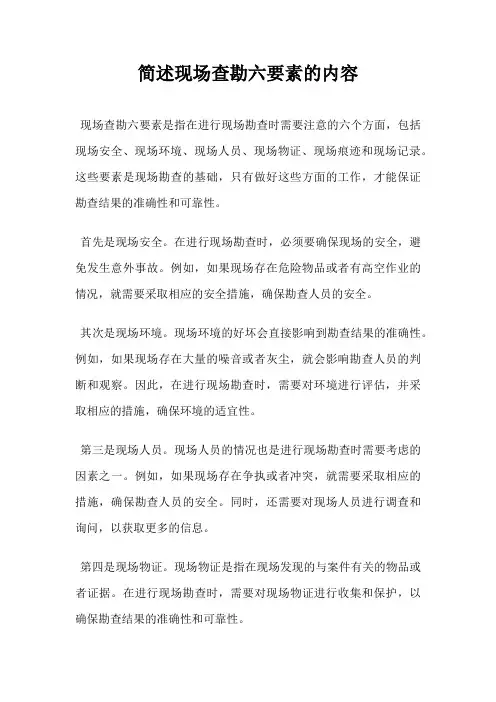 简述现场查勘六要素的内容

现场查勘六要素是指在进行现场勘查时需要注意的六个方面，包括现场安全、现场环境、现场人员、现场物证、现场痕迹和现场记录。这些要素是现场勘查的基础，只有做好这些方面的工作，才能保证勘查结果的准确性和可靠性。

首先是现场安全。在进行现场勘查时，必须要确保现场的安全，避免发生意外事故。例如，如果现场存在危险物品或者有高空作业的情况，就需要采取相应的安全措施，确保勘查人员的安全。

其次是现场环境。现场环境的好坏会直接影响到勘查结果的准确性。例如，如果现场存在大量的噪音或者灰尘，就会影响勘查人员的判断和观察。因此，在进行现场勘查时，需要对环境进行评估，并采取相应的措施，确保环境的适宜性。

第三是现场人员。现场人员的情况也是进行现场勘查时需要考虑的因素之一。例如，如果现场存在争执或者冲突，就需要采取相应的措施，确保勘查人员的安全。同时，还需要对现场人员进行调查和询问，以获取更多的信息。

第四是现场物证。现场物证是指在现场发现的与案件有关的物品或者证据。在进行现场勘查时，需要对现场物证进行收集和保护，以确保勘查结果的准确性和可靠性。